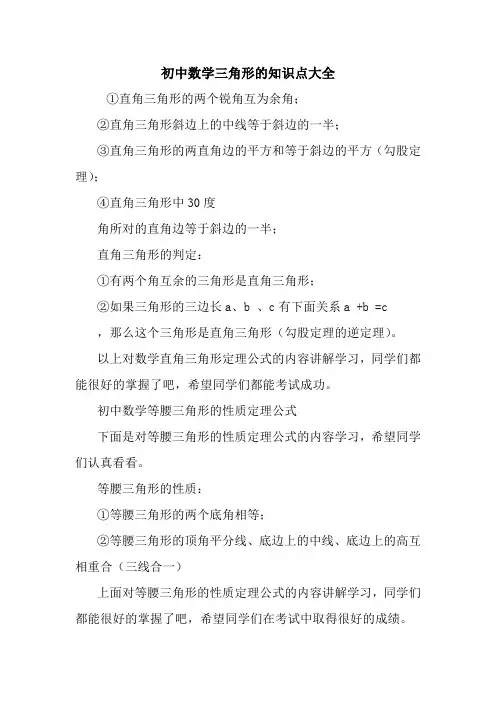 初中数学三角形的知识点大全

①直角三角形的两个锐角互为余角；

②直角三角形斜边上的中线等于斜边的一半；

③直角三角形的两直角边的平方和等于斜边的平方（勾股定理）；

④直角三角形中 30 度

角所对的直角边等于斜边的一半；

直角三角形的判定：

①有两个角互余的三角形是直角三角形；

②如果三角形的三边长 a、b 、c 有下面关系 a +b =c

，那么这个三角形是直角三角形（勾股定理的逆定理）。

以上对数学直角三角形定理公式的内容讲解学习，同学们都能很好的掌握了吧，希望同学们都能考试成功。

初中数学等腰三角形的性质定理公式

下面是对等腰三角形的性质定理公式的内容学习，希望同学们认真看看。

等腰三角形的性质：

①等腰三角形的两个底角相等；

②等腰三角形的顶角平分线、底边上的中线、底边上的高互相重合（三线合一）

上面对等腰三角形的性质定理公式的内容讲解学习，同学们都能很好的掌握了吧，希望同学们在考试中取得很好的成绩。